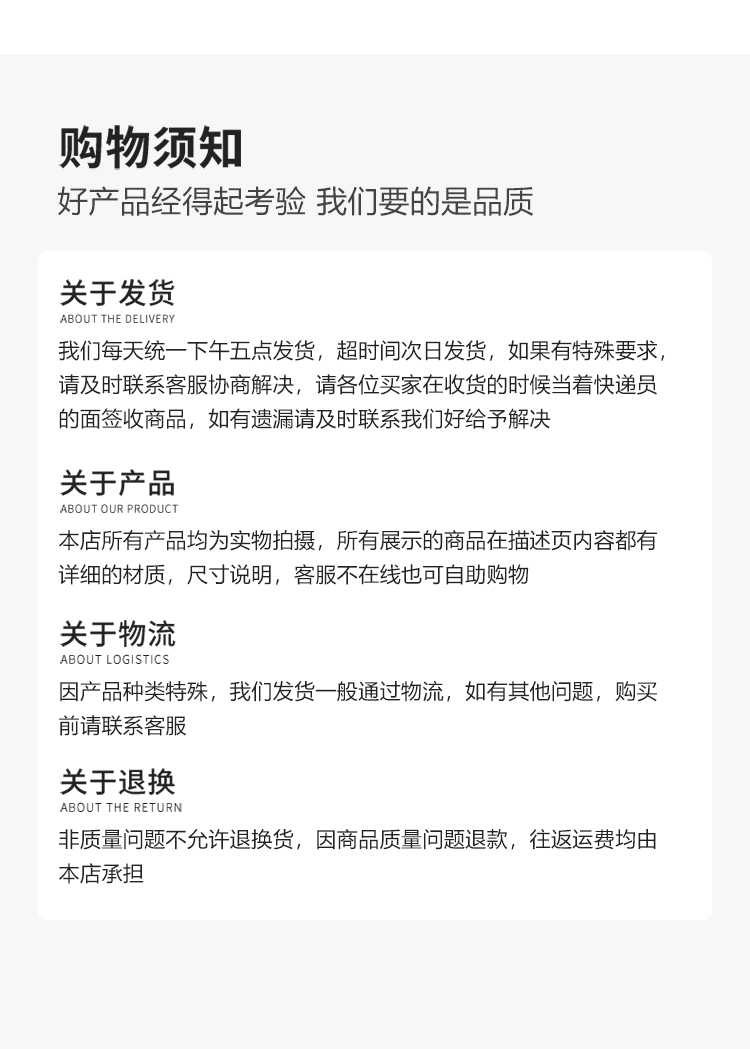 购物须知
好产品经得起考验 我们要的是品质

关于发货
ABOUT THE DELIVERY
我们每天统一下午五点发货，超时间次日发货，如果有特殊要求，请及时联系客服协商解决，请各位买家在收货的时候当着快递员的面签收商品，如有遗漏请及时联系我们好给予解决

关于产品
ABOUT OUR PRODUCT
本店所有产品均为实物拍摄，所有展示的商品在描述页内容都有详细的材质，尺寸说明，客服不在线也可自助购物

关于物流
ABOUT LOGISTICS
因产品种类特殊，我们发货一般通过物流，如有其他问题，购买前请联系客服

关于退换
ABOUT THE RETURN
非质量问题不允许退换货，因商品质量问题退款，往返运费均由本店承担